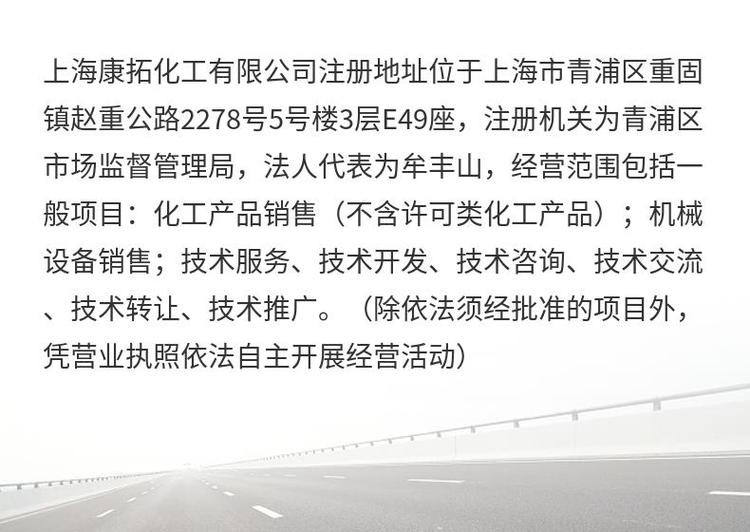 上海康拓化工有限公司注册地址位于上海市青浦区重固镇赵重公路2278号5号楼3层E49座，注册机关为青浦区市场监督管理局，法人代表为牟丰山，经营范围包括一般项目：化工产品销售（不含许可类化工产品）；机械设备销售；技术服务、技术开发、技术咨询、技术交流、技术转让、技术推广。（除依法须经批准的项目外，凭营业执照依法自主开展经营活动）